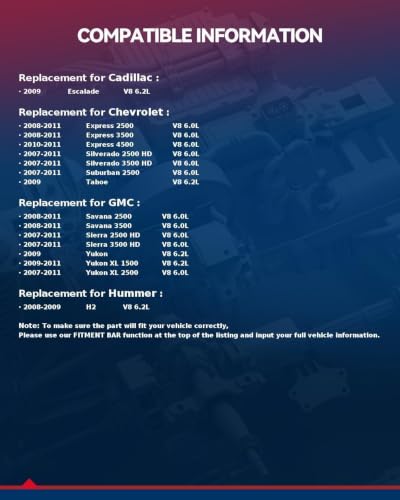 COMPATIBLE INFORMATION

Replacement for Cadillac :

· 2009 Escalade V8 6.2L

Replacement for Chevrolet :

· 2008-2011 Express 2500 V8 6.0L
· 2008-2011 Express 3500 V8 6.0L
· 2010-2011 Express 4500 V8 6.0L
· 2007-2011 Silverado 2500 HD V8 6.0L
· 2007-2011 Silverado 3500 HD V8 6.0L
· 2007-2011 Suburban 2500 V8 6.0L
· 2009 Tahoe V8 6.2L

Replacement for GMC :

· 2008-2011 Savana 2500 V8 6.0L
· 2008-2011 Savana 3500 V8 6.0L
· 2007-2011 Sierra 2500 HD V8 6.0L
· 2007-2011 Sierra 3500 HD V8 6.0L
· 2009 Yukon V8 6.2L
· 2009-2011 Yukon XL 1500 V8 6.2L
· 2007-2011 Yukon XL 2500 V8 6.0L

Replacement for Hummer :

· 2008-2009 H2 V8 6.2L

Note: To make sure the part will fit your vehicle correctly,
Please use our FITMENT BAR function at the top of the listing and input your full vehicle information.